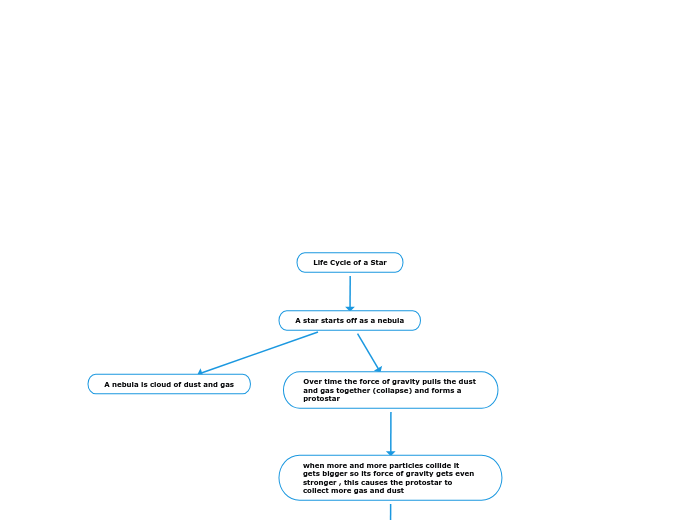 Life Cycle of a Star

A star starts off as a nebula

A nebula is cloud of dust and gas

Over time the force of gravity pulls the dust and gas together (collapse) and forms a protostar

when more and more particles collide it gets bigger so its force of gravity gets even stronger , this causes the protostar to collect more gas and dust